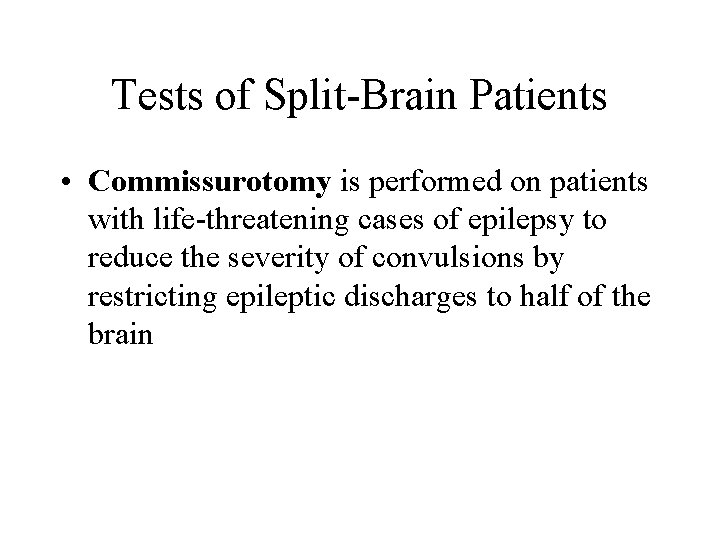 Tests of Split-Brain Patients

• Commissurotomy is performed on patients with life-threatening cases of epilepsy to reduce the severity of convulsions by restricting epileptic discharges to half of the brain